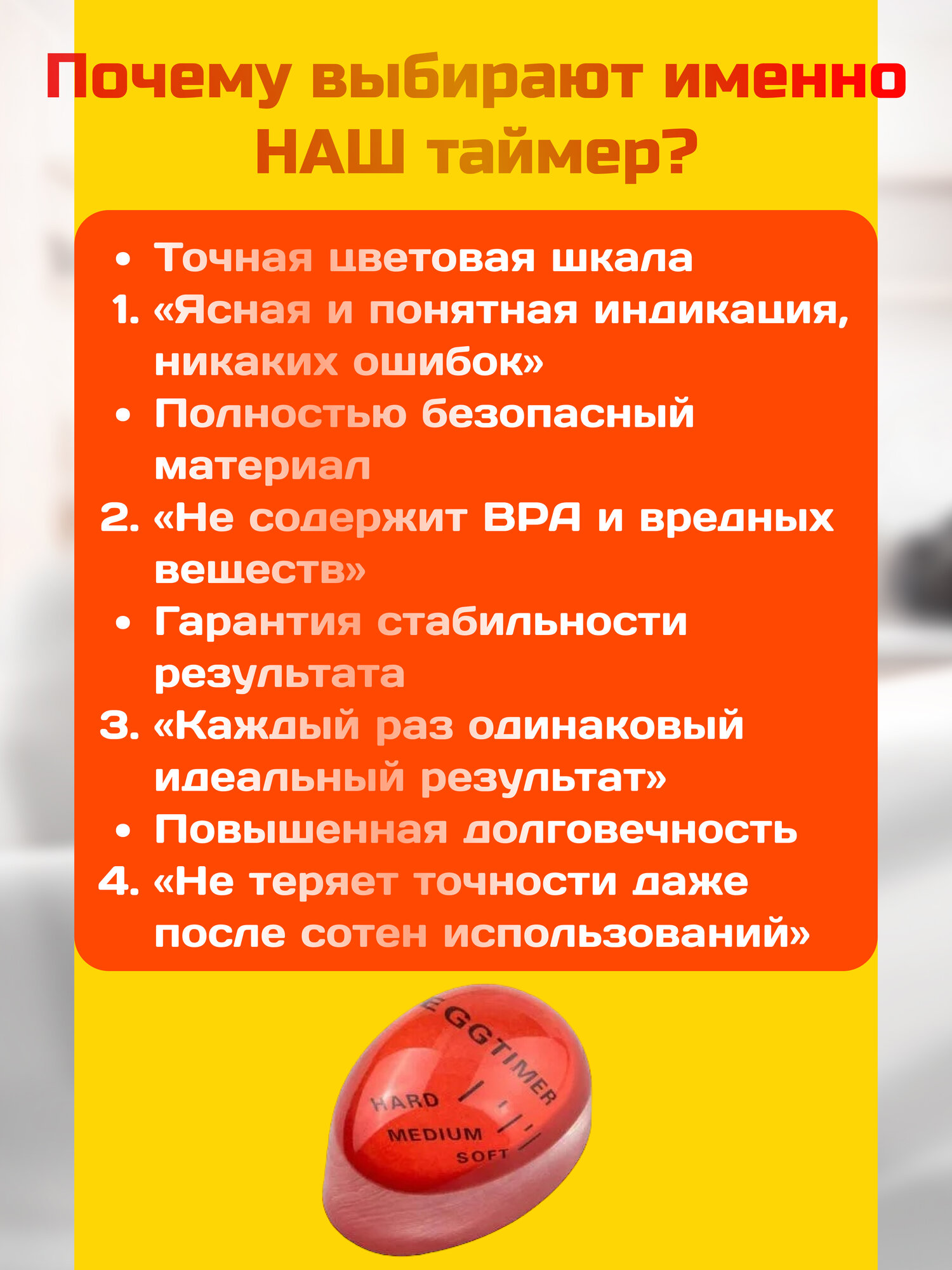 Почему выбирают именно НАШ таймер?

• Точная цветовая шкала
1. «Ясная и понятная индикация, никаких ошибок»
• Полностью безопасный материал
2. «Не содержит BPA и вредных веществ»
• Гарантия стабильности результата
3. «Каждый раз одинаковый идеальный результат»
• Повышенная долговечность
4. «Не теряет точности даже после сотен использований»

EGGTIMER
HARD
MEDIUM
SOFT